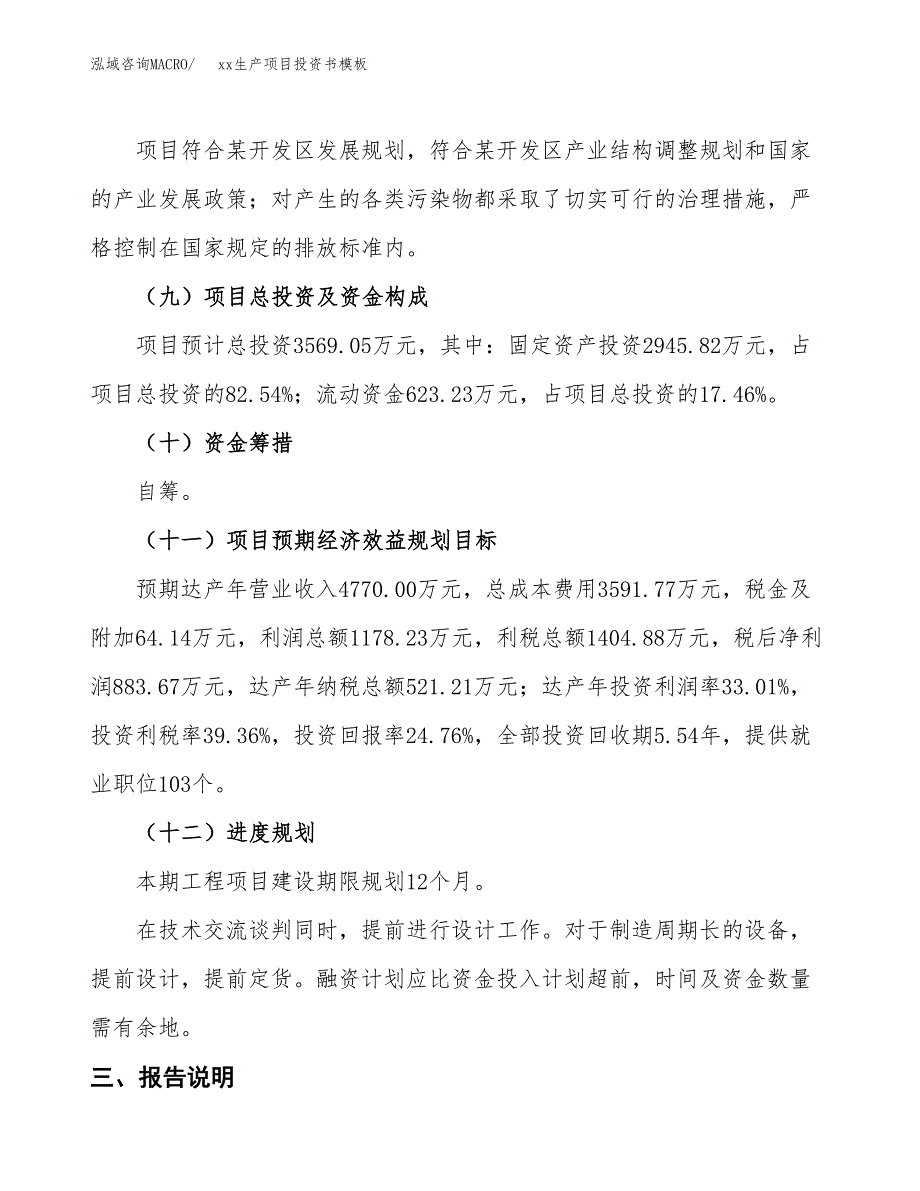 泓域咨询MACRO/　xx生产项目投资书模板

项目符合某开发区发展规划，符合某开发区产业结构调整规划和国家的产业发展政策；对产生的各类污染物都采取了切实可行的治理措施，严格控制在国家规定的排放标准内。

（九）项目总投资及资金构成

项目预计总投资3569.05万元，其中：固定资产投资2945.82万元，占项目总投资的82.54%；流动资金623.23万元，占项目总投资的17.46%。

（十）资金筹措

自筹。

（十一）项目预期经济效益规划目标

预期达产年营业收入4770.00万元，总成本费用3591.77万元，税金及附加64.14万元，利润总额1178.23万元，利税总额1404.88万元，税后净利润883.67万元，达产年纳税总额521.21万元；达产年投资利润率33.01%，投资利税率39.36%，投资回报率24.76%，全部投资回收期5.54年，提供就业职位103个。

（十二）进度规划

本期工程项目建设期限规划12个月。

在技术交流谈判同时，提前进行设计工作。对于制造周期长的设备，提前设计，提前定货。融资计划应比资金投入计划超前，时间及资金数量需有余地。

三、报告说明